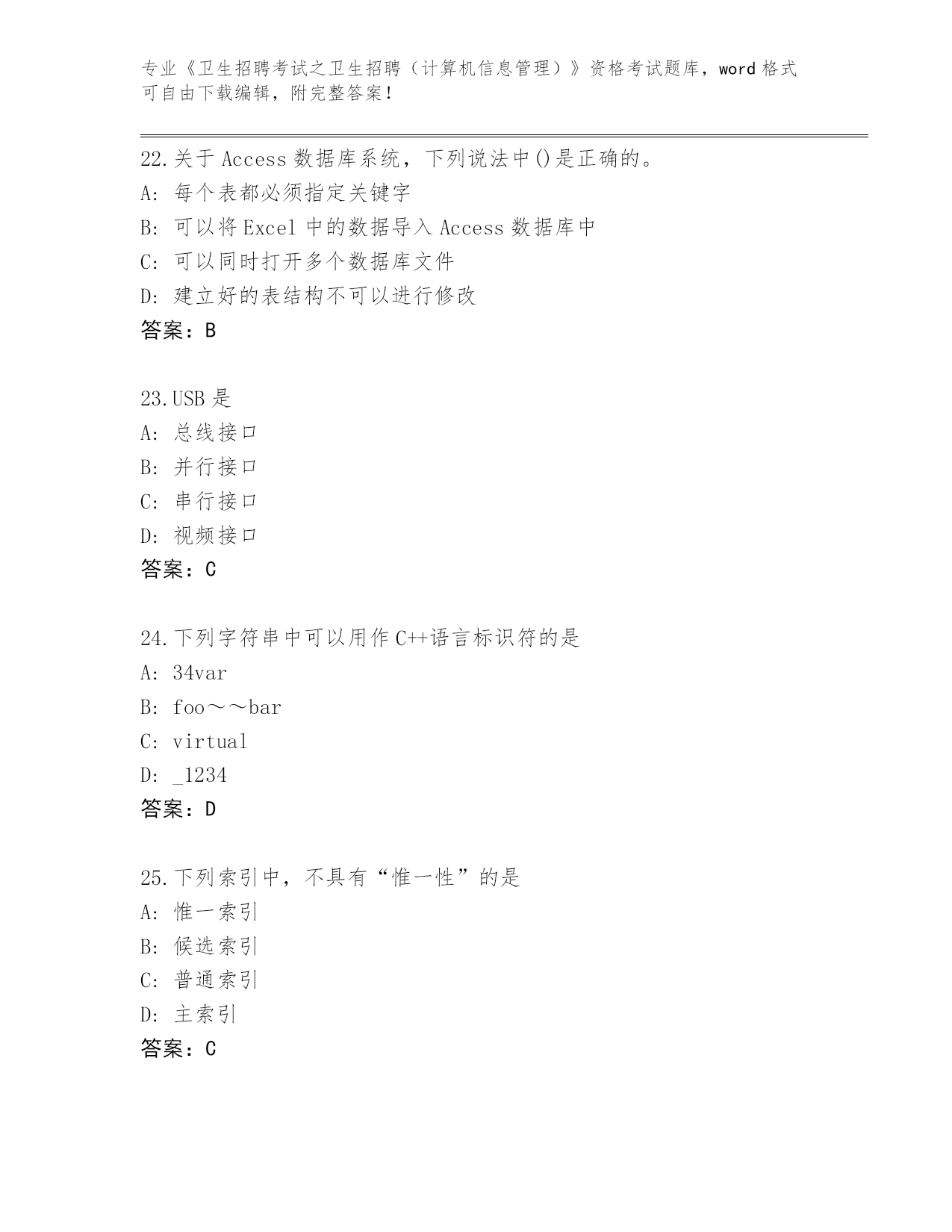 专业《卫生招聘考试之卫生招聘（计算机信息管理）》资格考试题库，word 格式可自由下载编辑，附完整答案！

22.关于 Access 数据库系统，下列说法中()是正确的。
A: 每个表都必须指定关键字
B: 可以将 Excel 中的数据导入 Access 数据库中
C: 可以同时打开多个数据库文件
D: 建立好的表结构不可以进行修改
答案：B

23.USB 是
A: 总线接口
B: 并行接口
C: 串行接口
D: 视频接口
答案：C

24.下列字符串中可以用作 C++语言标识符的是
A: 34var
B: foo～～bar
C: virtual
D: _1234
答案：D

25.下列索引中，不具有“惟一性”的是
A: 惟一索引
B: 候选索引
C: 普通索引
D: 主索引
答案：C